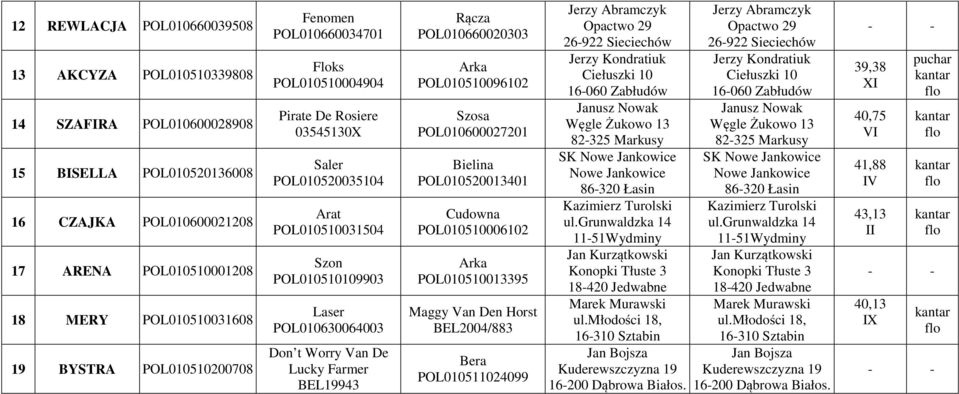 | 12 | REWLACJA | POL010660039508 | Fenomen POL010660034701 | Rącza POL010660020303 | Jerzy Abramczyk Opactwo 29 26-922 Sieciechów | Jerzy Abramczyk Opactwo 29 26-922 Sieciechów | - | - |
|---|---|---|---|---|---|---|---|---|
| 13 | AKCYZA | POL010510339808 | Floks POL010510004904 | Arka POL010510096102 | Jerzy Kondratiuk Ciełuszki 10 16-060 Zabłudów | Jerzy Kondratiuk Ciełuszki 10 16-060 Zabłudów | 39,38 XI | puchar kantar flo |
| 14 | SZAFIRA | POL010600028908 | Pirate De Rosiere 03545130X | Szosa POL010600027201 | Janusz Nowak Węgle Żukowo 13 82-325 Markusy | Janusz Nowak Węgle Żukowo 13 82-325 Markusy | 40,75 VI | kantar flo |
| 15 | BISELLA | POL010520136008 | Saler POL010520035104 | Bielina POL010520013401 | SK Nowe Jankowice Nowe Jankowice 86-320 Łasin | SK Nowe Jankowice Nowe Jankowice 86-320 Łasin | 41,88 IV | kantar flo |
| 16 | CZAJKA | POL010600021208 | Arat POL010510031504 | Cudowna POL010510006102 | Kazimierz Turolski ul.Grunwaldzka 14 11-51Wydminy | Kazimierz Turolski ul.Grunwaldzka 14 11-51Wydminy | 43,13 II | kantar flo |
| 17 | ARENA | POL010510001208 | Szon POL010510109903 | Arka POL010510013395 | Jan Kurzątkowski Konopki Tłuste 3 18-420 Jedwabne | Jan Kurzątkowski Konopki Tłuste 3 18-420 Jedwabne | - | - |
| 18 | MERY | POL010510031608 | Laser POL010630064003 | Maggy Van Den Horst BEL2004/883 | Marek Murawski ul.Młodości 18, 16-310 Sztabin | Marek Murawski ul.Młodości 18, 16-310 Sztabin | 40,13 IX | kantar flo |
| 19 | BYSTRA | POL010510200708 | Don't Worry Van De Lucky Farmer BEL19943 | Bera POL010511024099 | Jan Bojsza Kuderewszczyzna 19 16-200 Dąbrowa Białos. | Jan Bojsza Kuderewszczyzna 19 16-200 Dąbrowa Białos. | - | - |